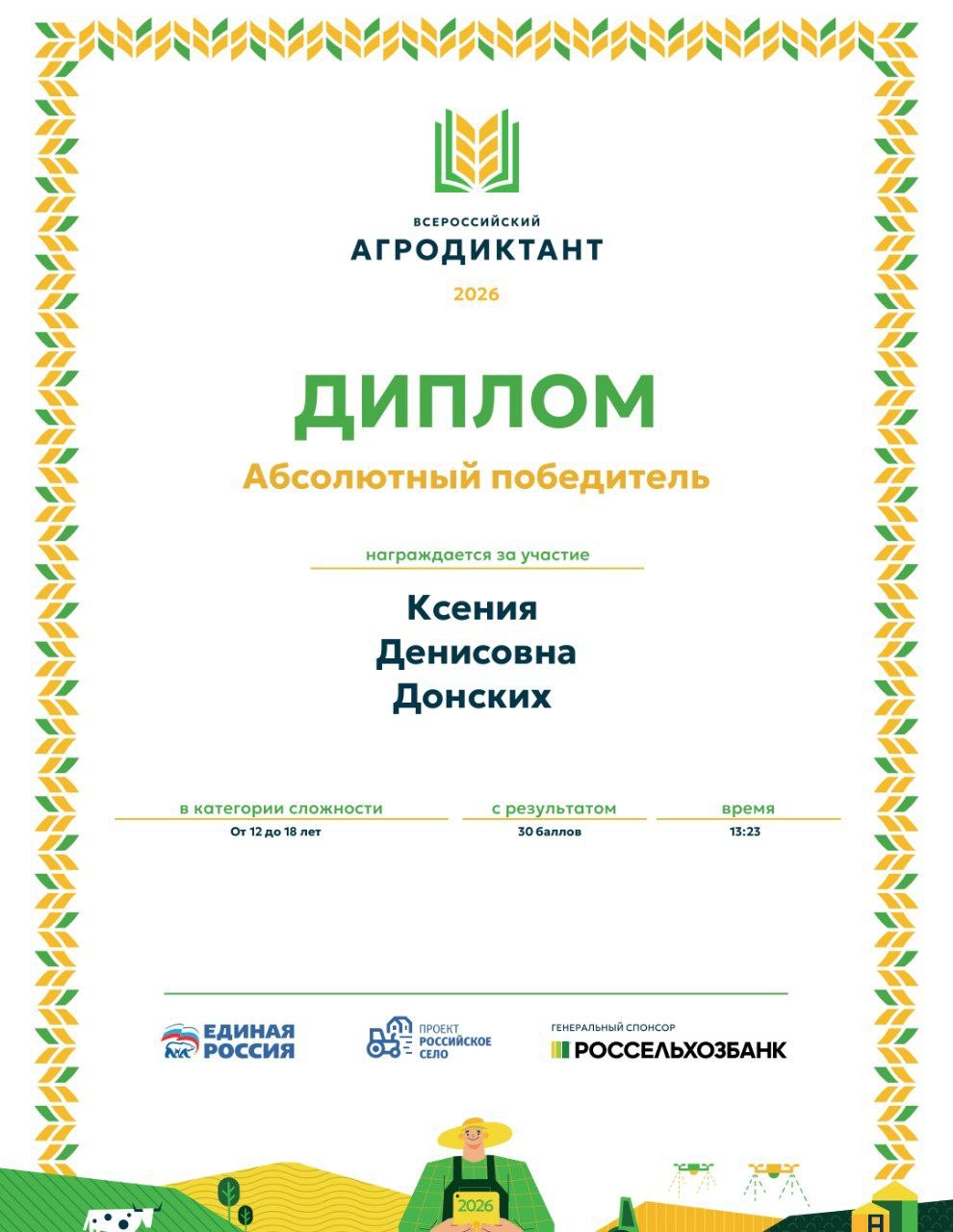 ВСЕРОССИЙСКИЙ
АГРОДИКТАНТ
2026

ДИПЛОМ
Абсолютный победитель

награждается за участие

Ксения
Денисовна
Донских

в категории сложности
От 12 до 18 лет

с результатом
30 баллов

время
13:23

ЕДИНАЯ РОССИЯ

ПРОЕКТ
РОССИЙСКОЕ
СЕЛО

ГЕНЕРАЛЬНЫЙ СПОНСОР
РОССЕЛЬХОЗБАНК

2026